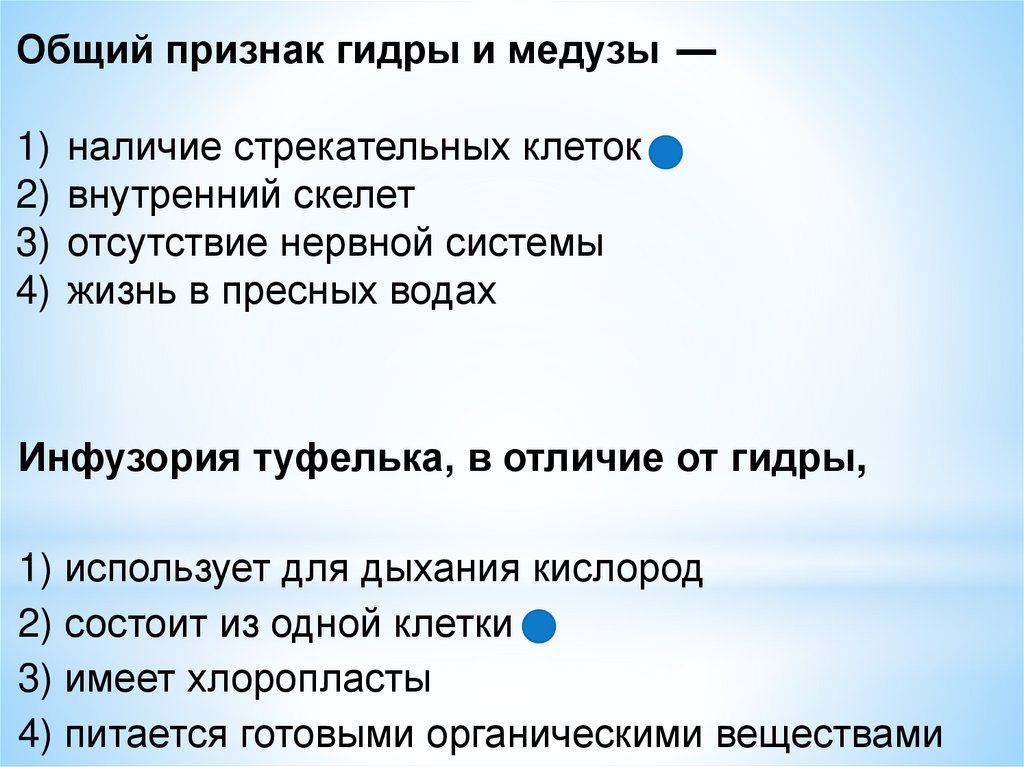 Общий признак гидры и медузы —

1) наличие стрекательных клеток
2) внутренний скелет
3) отсутствие нервной системы
4) жизнь в пресных водах

Инфузория туфелька, в отличие от гидры,

1) использует для дыхания кислород
2) состоит из одной клетки
3) имеет хлоропласты
4) питается готовыми органическими веществами